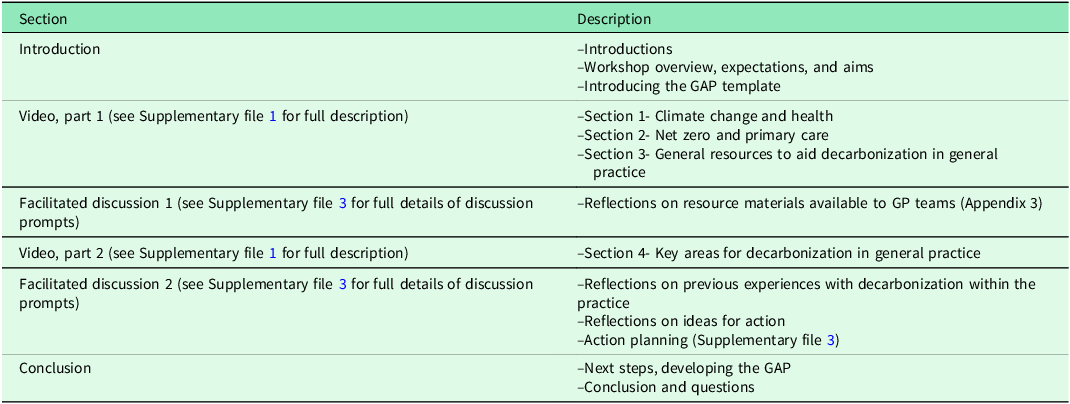 | Section | Description |
|---|---|
| Introduction | –Introductions –Workshop overview, expectations, and aims –Introducing the GAP template |
| Video, part 1 (see Supplementary file 1 for full description) | –Section 1- Climate change and health –Section 2- Net zero and primary care –Section 3- General resources to aid decarbonization in general practice |
| Facilitated discussion 1 (see Supplementary file 3 for full details of discussion prompts) | –Reflections on resource materials available to GP teams (Appendix 3) |
| Video, part 2 (see Supplementary file 1 for full description) | –Section 4- Key areas for decarbonization in general practice |
| Facilitated discussion 2 (see Supplementary file 3 for full details of discussion prompts) | –Reflections on previous experiences with decarbonization within the practice –Reflections on ideas for action –Action planning (Supplementary file 3) |
| Conclusion | –Next steps, developing the GAP –Conclusion and questions |